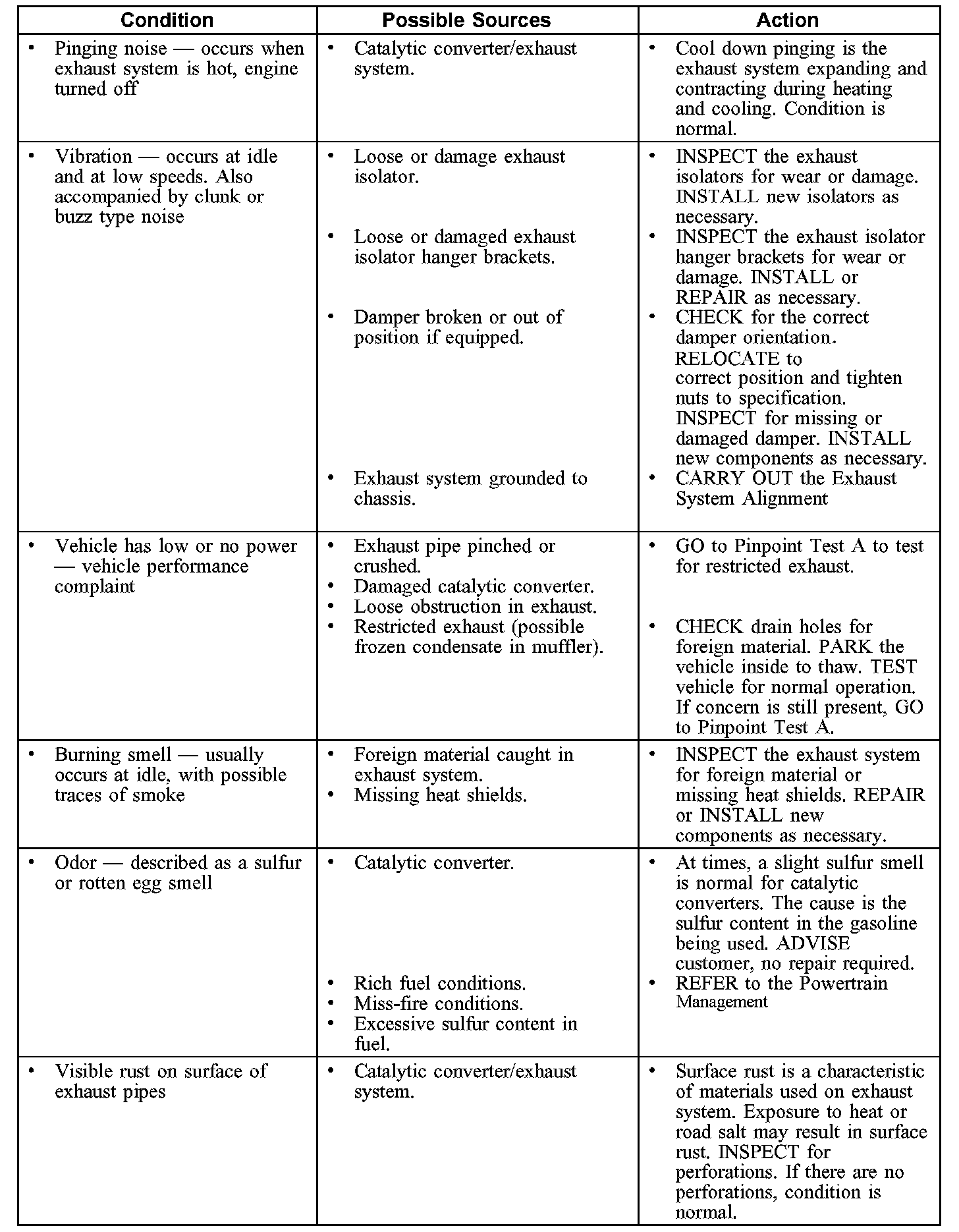 | Condition | Possible Sources | Action |
|---|---|---|
| • Pinging noise — occurs when exhaust system is hot, engine turned off | • Catalytic converter/exhaust system. | • Cool down pinging is the exhaust system expanding and contracting during heating and cooling. Condition is normal. |
| • Vibration — occurs at idle and at low speeds. Also accompanied by clunk or buzz type noise | • Loose or damage exhaust isolator. • Loose or damaged exhaust isolator hanger brackets. • Damper broken or out of position if equipped. • Exhaust system grounded to chassis. | • INSPECT the exhaust isolators for wear or damage. INSTALL new isolators as necessary. • INSPECT the exhaust isolator hanger brackets for wear or damage. INSTALL or REPAIR as necessary. • CHECK for the correct damper orientation. RELOCATE to correct position and tighten nuts to specification. INSPECT for missing or damaged damper. INSTALL new components as necessary. • CARRY OUT the Exhaust System Alignment |
| • Vehicle has low or no power — vehicle performance complaint | • Exhaust pipe pinched or crushed. • Damaged catalytic converter. • Loose obstruction in exhaust. • Restricted exhaust (possible frozen condensate in muffler). | • GO to Pinpoint Test A to test for restricted exhaust. • CHECK drain holes for foreign material. PARK the vehicle inside to thaw. TEST vehicle for normal operation. If concern is still present, GO to Pinpoint Test A. |
| • Burning smell — usually occurs at idle, with possible traces of smoke | • Foreign material caught in exhaust system. • Missing heat shields. | • INSPECT the exhaust system for foreign material or missing heat shields. REPAIR or INSTALL new components as necessary. |
| • Odor — described as a sulfur or rotten egg smell | • Catalytic converter. • Rich fuel conditions. • Miss-fire conditions. • Excessive sulfur content in fuel. | • At times, a slight sulfur smell is normal for catalytic converters. The cause is the sulfur content in the gasoline being used. ADVISE customer, no repair required. • REFER to the Powertrain Management |
| • Visible rust on surface of exhaust pipes | • Catalytic converter/exhaust system. | • Surface rust is a characteristic of materials used on exhaust system. Exposure to heat or road salt may result in surface rust. INSPECT for perforations. If there are no perforations, condition is normal. |